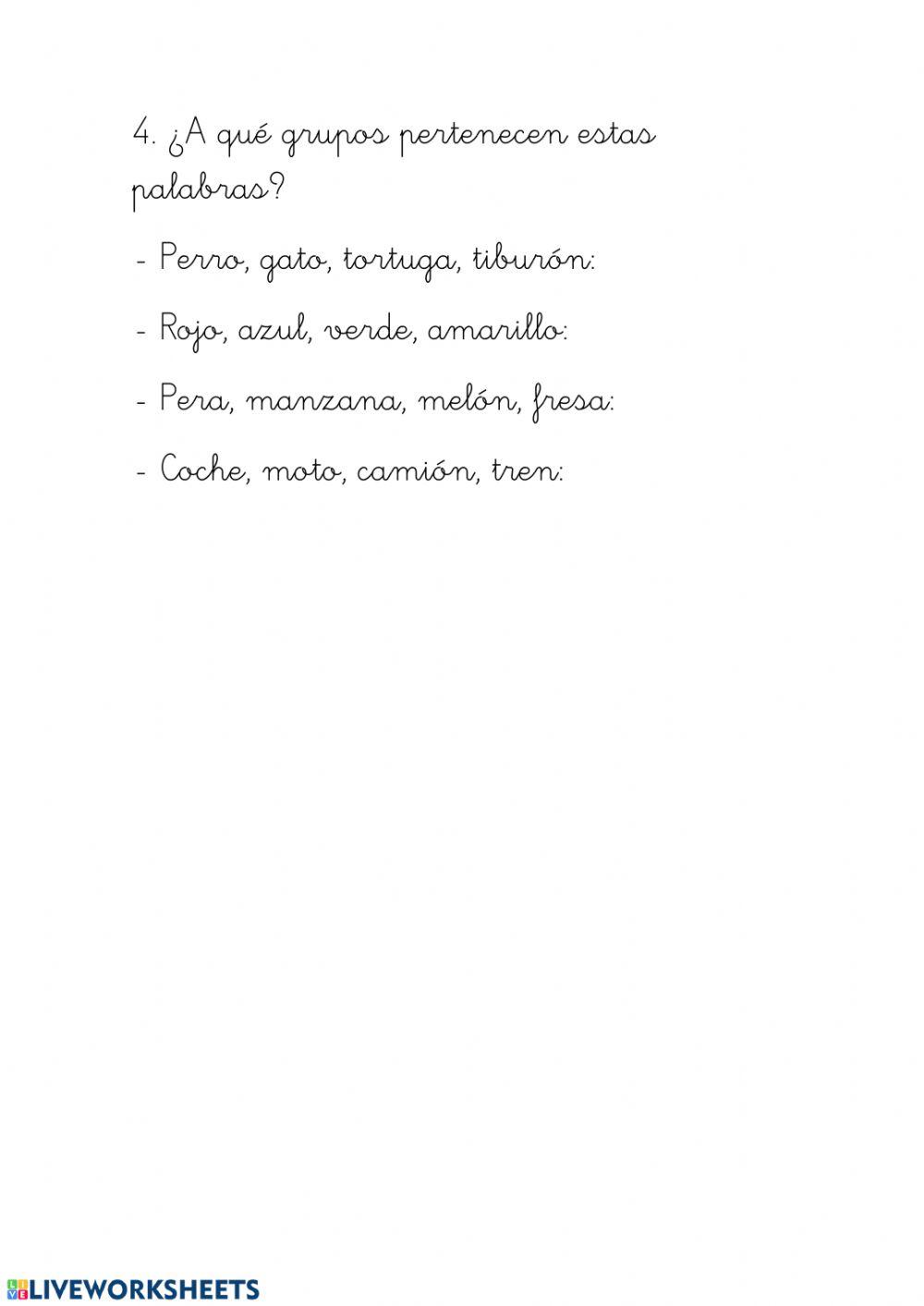 4. ¿A qué grupos pertenecen estas palabras?

- Perro, gato, tortuga, tiburón:

- Rojo, azul, verde, amarillo:

- Pera, manzana, melón, fresa:

- Coche, moto, camión, tren:

LIVEWORKSHEETS